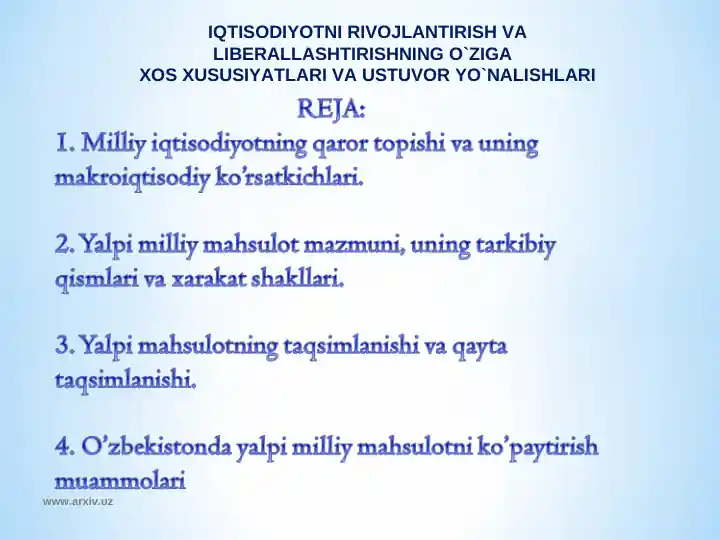 IQTISODIYOTNI RIVOJLANTIRISH VA LIBERALLASHTIRISHNING O`ZIGA XOS XUSUSIYATLARI VA USTUVOR YO`NALISHLARI

REJA:

1. Milliy iqtisodiyotning qaror topishi va uning makroiqtisodiy ko’rsatkichlari.

2. Yalpi milliy mahsulot mazmuni, uning tarkibiy qismlari va xarakat shakllari.

3. Yalpi mahsulotning taqsimlanishi va qayta taqsimlanishi.

4. O’zbekistonda yalpi milliy mahsulotni ko’paytirish muammolari

www.arxiv.uz